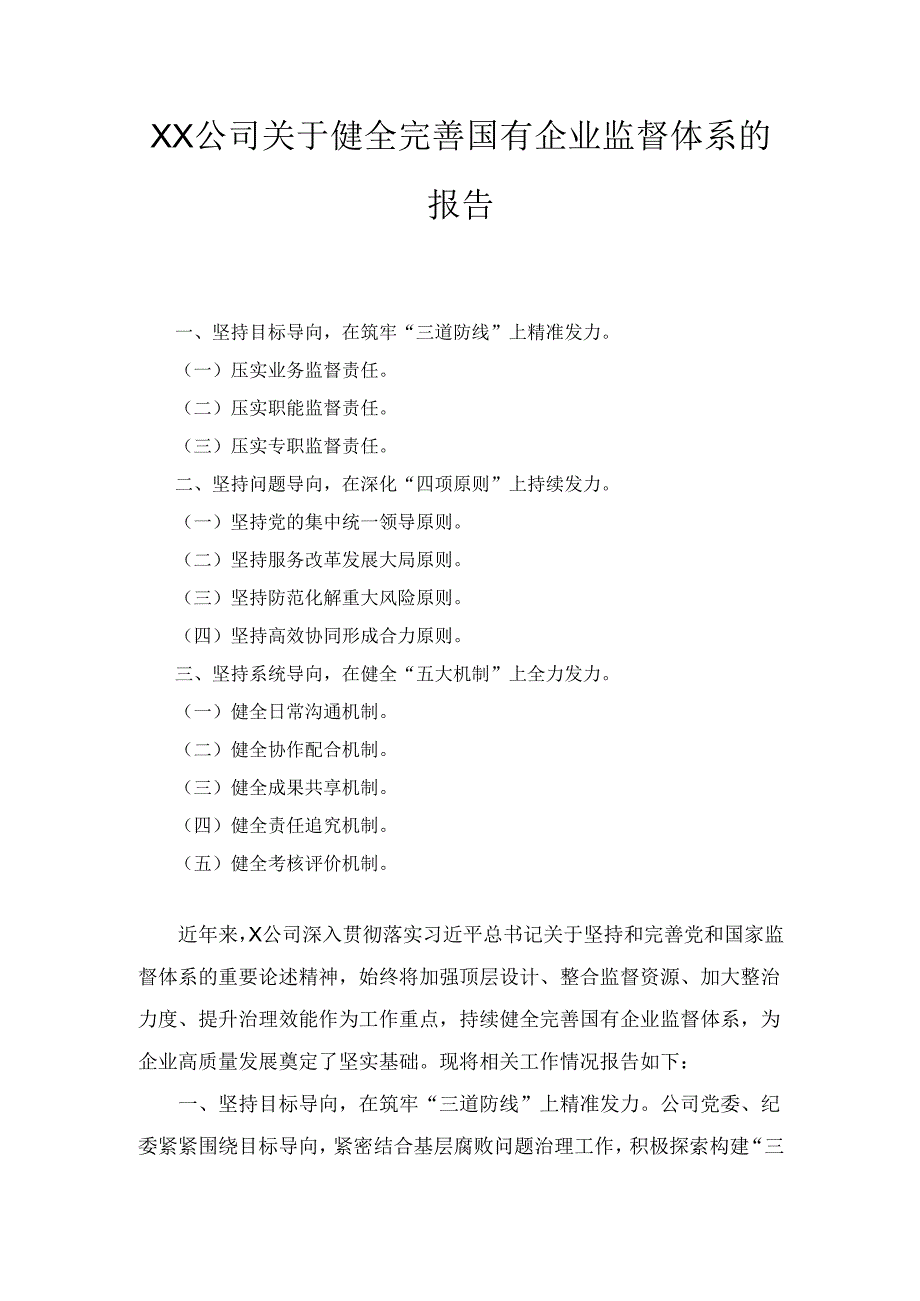 XX公司关于健全完善国有企业监督体系的报告

一、坚持目标导向，在筑牢“三道防线”上精准发力。

（一）压实业务监督责任。

（二）压实职能监督责任。

（三）压实专职监督责任。

二、坚持问题导向，在深化“四项原则”上持续发力。

（一）坚持党的集中统一领导原则。

（二）坚持服务改革发展大局原则。

（三）坚持防范化解重大风险原则。

（四）坚持高效协同形成合力原则。

三、坚持系统导向，在健全“五大机制”上全力发力。

（一）健全日常沟通机制。

（二）健全协作配合机制。

（三）健全成果共享机制。

（四）健全责任追究机制。

（五）健全考核评价机制。

近年来，X公司深入贯彻落实习近平总书记关于坚持和完善党和国家监督体系的重要论述精神，始终将加强顶层设计、整合监督资源、加大整治力度、提升治理效能作为工作重点，持续健全完善国有企业监督体系，为企业高质量发展奠定了坚实基础。现将相关工作情况报告如下：

一、坚持目标导向，在筑牢“三道防线”上精准发力。公司党委、纪委紧紧围绕目标导向，紧密结合基层腐败问题治理工作，积极探索构建“三